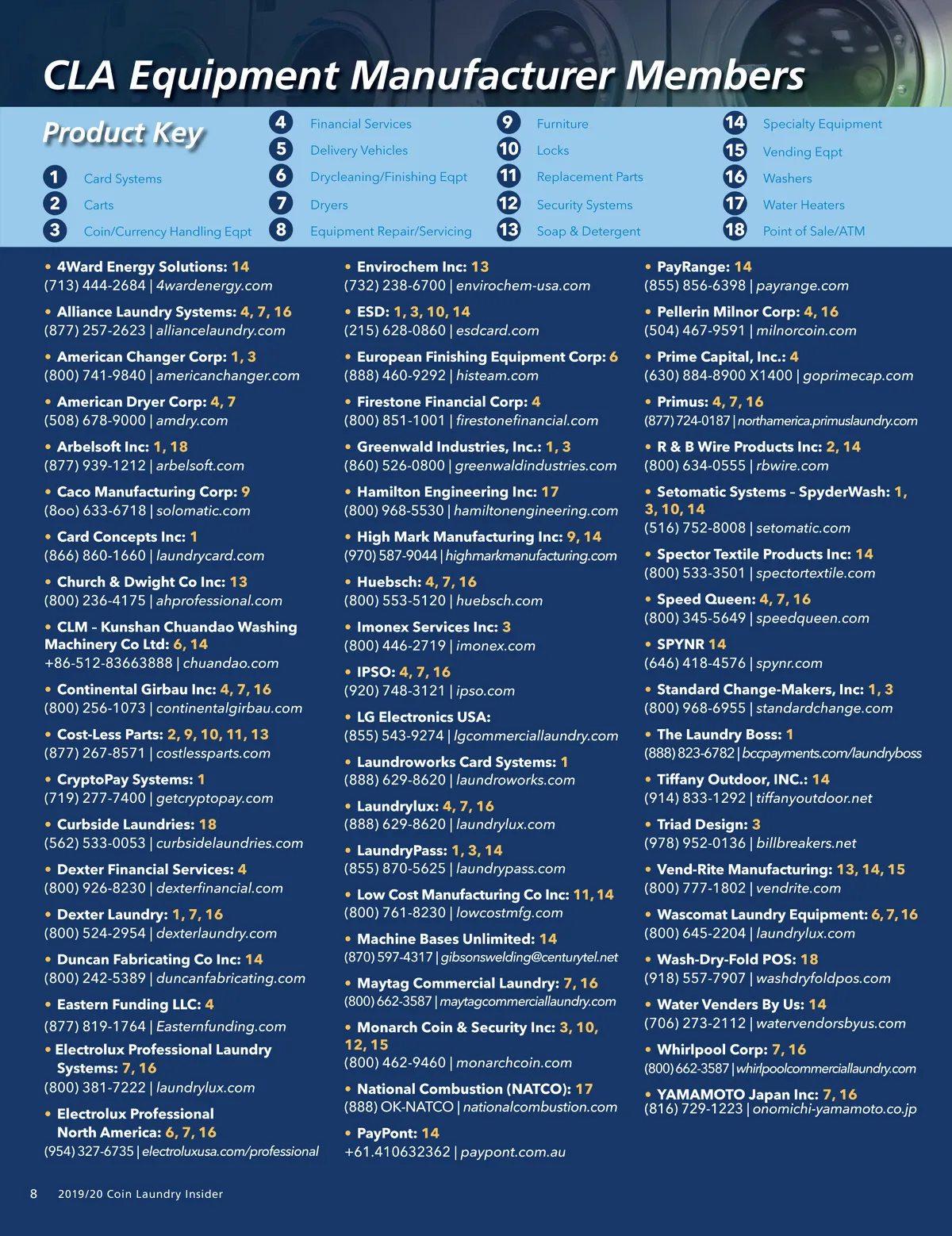 CLA Equipment Manufacturer Members

Product Key

1 Card Systems
2 Carts
3 Coin/Currency Handling Eqpt
4 Financial Services
5 Delivery Vehicles
6 Drycleaning/Finishing Eqpt
7 Dryers
8 Equipment Repair/Servicing
9 Furniture
10 Locks
11 Replacement Parts
12 Security Systems
13 Soap & Detergent
14 Specialty Equipment
15 Vending Eqpt
16 Washers
17 Water Heaters
18 Point of Sale/ATM

• 4Ward Energy Solutions: 14
(713) 444-2684 | 4wardenergy.com

• Alliance Laundry Systems: 4, 7, 16
(877) 257-2623 | alliancelaundry.com

• American Changer Corp: 1, 3
(800) 741-9840 | americanchanger.com

• American Dryer Corp: 4, 7
(508) 678-9000 | amdry.com

• Arbelsoft Inc: 1, 18
(877) 939-1212 | arbelsoft.com

• Caco Manufacturing Corp: 9
(8oo) 633-6718 | solomatic.com

• Card Concepts Inc: 1
(866) 860-1660 | laundrycard.com

• Church & Dwight Co Inc: 13
(800) 236-4175 | ahprofessional.com

• CLM – Kunshan Chuandao Washing Machinery Co Ltd: 6, 14
+86-512-83663888 | chuandao.com

• Continental Girbau Inc: 4, 7, 16
(800) 256-1073 | continentalgirbau.com

• Cost-Less Parts: 2, 9, 10, 11, 13
(877) 267-8571 | costlessparts.com

• CryptoPay Systems: 1
(719) 277-7400 | getcryptopay.com

• Curbside Laundries: 18
(562) 533-0053 | curbsidelaundries.com

• Dexter Financial Services: 4
(800) 926-8230 | dexterfinancial.com

• Dexter Laundry: 1, 7, 16
(800) 524-2954 | dexterlaundry.com

• Duncan Fabricating Co Inc: 14
(800) 242-5389 | duncanfabricating.com

• Eastern Funding LLC: 4
(877) 819-1764 | Easternfunding.com

• Electrolux Professional Laundry Systems: 7, 16
(800) 381-7222 | laundrylux.com

• Electrolux Professional North America: 6, 7, 16
(954) 327-6735 | electroluxusa.com/professional

• Envirochem Inc: 13
(732) 238-6700 | envirochem-usa.com

• ESD: 1, 3, 10, 14
(215) 628-0860 | esdcard.com

• European Finishing Equipment Corp: 6
(888) 460-9292 | histeam.com

• Firestone Financial Corp: 4
(800) 851-1001 | firestonefinancial.com

• Greenwald Industries, Inc.: 1, 3
(860) 526-0800 | greenwaldindustries.com

• Hamilton Engineering Inc: 17
(800) 968-5530 | hamiltonengineering.com

• High Mark Manufacturing Inc: 9, 14
(970) 587-9044 | highmarkmanufacturing.com

• Huebsch: 4, 7, 16
(800) 553-5120 | huebsch.com

• Imonex Services Inc: 3
(800) 446-2719 | imonex.com

• IPSO: 4, 7, 16
(920) 748-3121 | ipso.com

• LG Electronics USA:
(855) 543-9274 | lgcommerciallaundry.com

• Laundroworks Card Systems: 1
(888) 629-8620 | laundroworks.com

• Laundrylux: 4, 7, 16
(888) 629-8620 | laundrylux.com

• LaundryPass: 1, 3, 14
(855) 870-5625 | laundrypass.com

• Low Cost Manufacturing Co Inc: 11, 14
(800) 761-8230 | lowcostmfg.com

• Machine Bases Unlimited: 14
(870) 597-4317 | gibsonswelding@centurytel.net

• Maytag Commercial Laundry: 7, 16
(800) 662-3587 | maytagcommerciallaundry.com

• Monarch Coin & Security Inc: 3, 10, 12, 15
(800) 462-9460 | monarchcoin.com

• National Combustion (NATCO): 17
(888) OK-NATCO | nationalcombustion.com

• PayPont: 14
+61.410632362 | paypont.com.au

• PayRange: 14
(855) 856-6398 | payrange.com

• Pellerin Milnor Corp: 4, 16
(504) 467-9591 | milnorcoin.com

• Prime Capital, Inc.: 4
(630) 884-8900 X1400 | goprimecap.com

• Primus: 4, 7, 16
(877) 724-0187 | northamerica.primuslaundry.com

• R & B Wire Products Inc: 2, 14
(800) 634-0555 | rbwire.com

• Setomatic Systems – SpyderWash: 1, 3, 10, 14
(516) 752-8008 | setomatic.com

• Spector Textile Products Inc: 14
(800) 533-3501 | spectortextile.com

• Speed Queen: 4, 7, 16
(800) 345-5649 | speedqueen.com

• SPYNR 14
(646) 418-4576 | spynr.com

• Standard Change-Makers, Inc: 1, 3
(800) 968-6955 | standardchange.com

• The Laundry Boss: 1
(888) 823-6782 | bccpayments.com/laundryboss

• Tiffany Outdoor, INC.: 14
(914) 833-1292 | tiffanyoutdoor.net

• Triad Design: 3
(978) 952-0136 | billbreakers.net

• Vend-Rite Manufacturing: 13, 14, 15
(800) 777-1802 | vendrite.com

• Wascomat Laundry Equipment: 6, 7, 16
(800) 645-2204 | laundrylux.com

• Wash-Dry-Fold POS: 18
(918) 557-7907 | washdryfoldpos.com

• Water Venders By Us: 14
(706) 273-2112 | watervendorsbyus.com

• Whirlpool Corp: 7, 16
(800) 662-3587 | whirlpoolcommerciallaundry.com

• YAMAMOTO Japan Inc: 7, 16
(816) 729-1223 | onomichi-yamamoto.co.jp

8 2019/20 Coin Laundry Insider